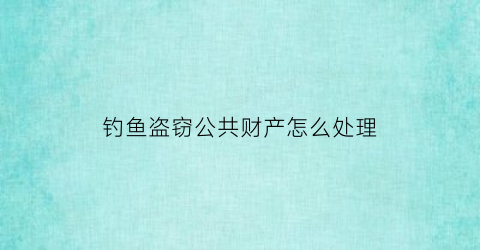 钓鱼盗窃公共财产怎么处理